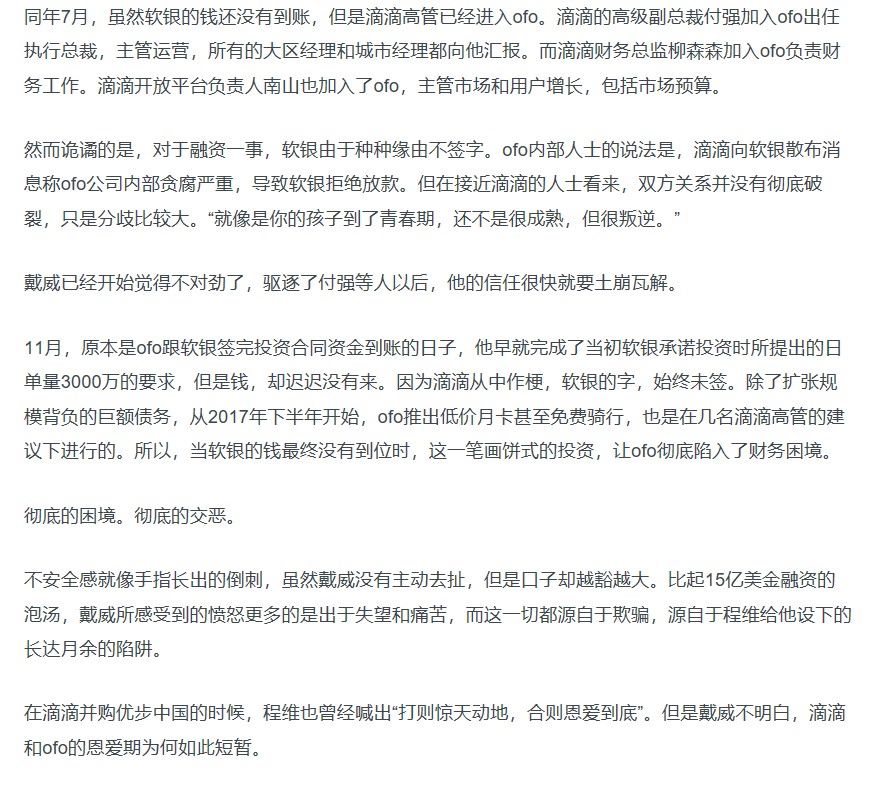 同年7月，虽然软银的钱还没有到账，但是滴滴高管已经进入ofo。滴滴的高级副总裁付强加入ofo出任执行总裁，主管运营，所有的大区经理和城市经理都向他汇报。而滴滴财务总监柳森森加入ofo负责财务工作。滴滴开放平台负责人南山也加入了ofo，主管市场和用户增长，包括市场预算。

然而诡谲的是，对于融资一事，软银由于种种缘由不签字。ofo内部人士的说法是，滴滴向软银散布消息称ofo公司内部贪腐严重，导致软银拒绝放款。但在接近滴滴的人士看来，双方关系并没有彻底破裂，只是分歧比较大。“就像是你的孩子到了青春期，还不是很成熟，但很叛逆。”

戴威已经开始觉得不对劲了，驱逐了付强等人以后，他的信任很快就要土崩瓦解。

11月，原本是ofo跟软银签完投资合同资金到账的日子，他早就完成了当初软银承诺投资时所提出的日单量3000万的要求，但是钱，却迟迟没有来。因为滴滴从中作梗，软银的字，始终未签。除了扩张规模背负的巨额债务，从2017年下半年开始，ofo推出低价月卡甚至免费骑行，也是在几名滴滴高管的建议下进行的。所以，当软银的钱最终没有到位时，这一笔画饼式的投资，让ofo彻底陷入了财务困境。

彻底的困境。彻底的交恶。

不安全感就像手指长出的倒刺，虽然戴威没有主动去扯，但是口子却越豁越大。比起15亿美金融资的泡汤，戴威所感受到的愤怒更多的是出于失望和痛苦，而这一切都源自于欺骗，源自于程维给他设下的长达月余的陷阱。

在滴滴并购优步中国的时候，程维也曾经喊出“打则惊天动地，合则恩爱到底”。但是戴威不明白，滴滴和ofo的恩爱期为何如此短暂。